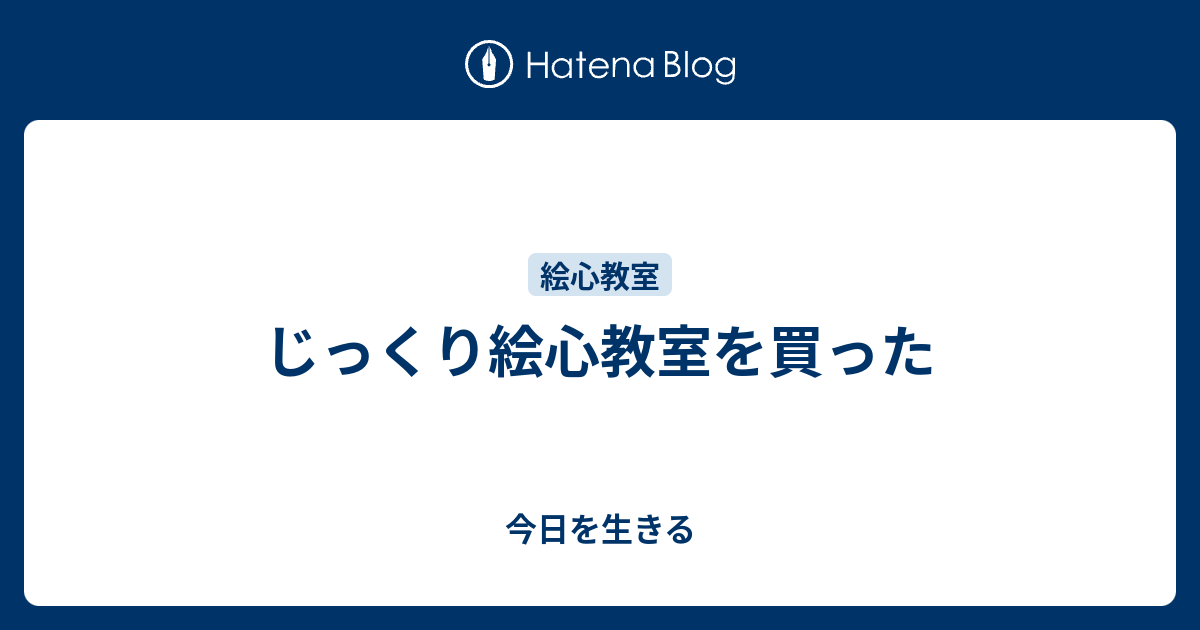 Hatena Blog

絵心教室

じっくり絵心教室を買った

今日を生きる